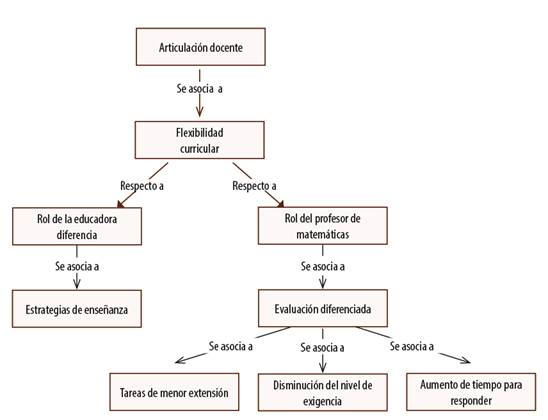 Articulación docente

Se asocia a

Flexibilidad curricular

Respecto a

Respecto a

Rol de la educadora diferencia

Rol del profesor de matemáticas

Se asocia a

Se asocia a

Estrategias de enseñanza

Evaluación diferenciada

Se asocia a

Se asocia a

Se asocia a

Tareas de menor extensión

Disminución del nivel de exigencia

Aumento de tiempo para responder